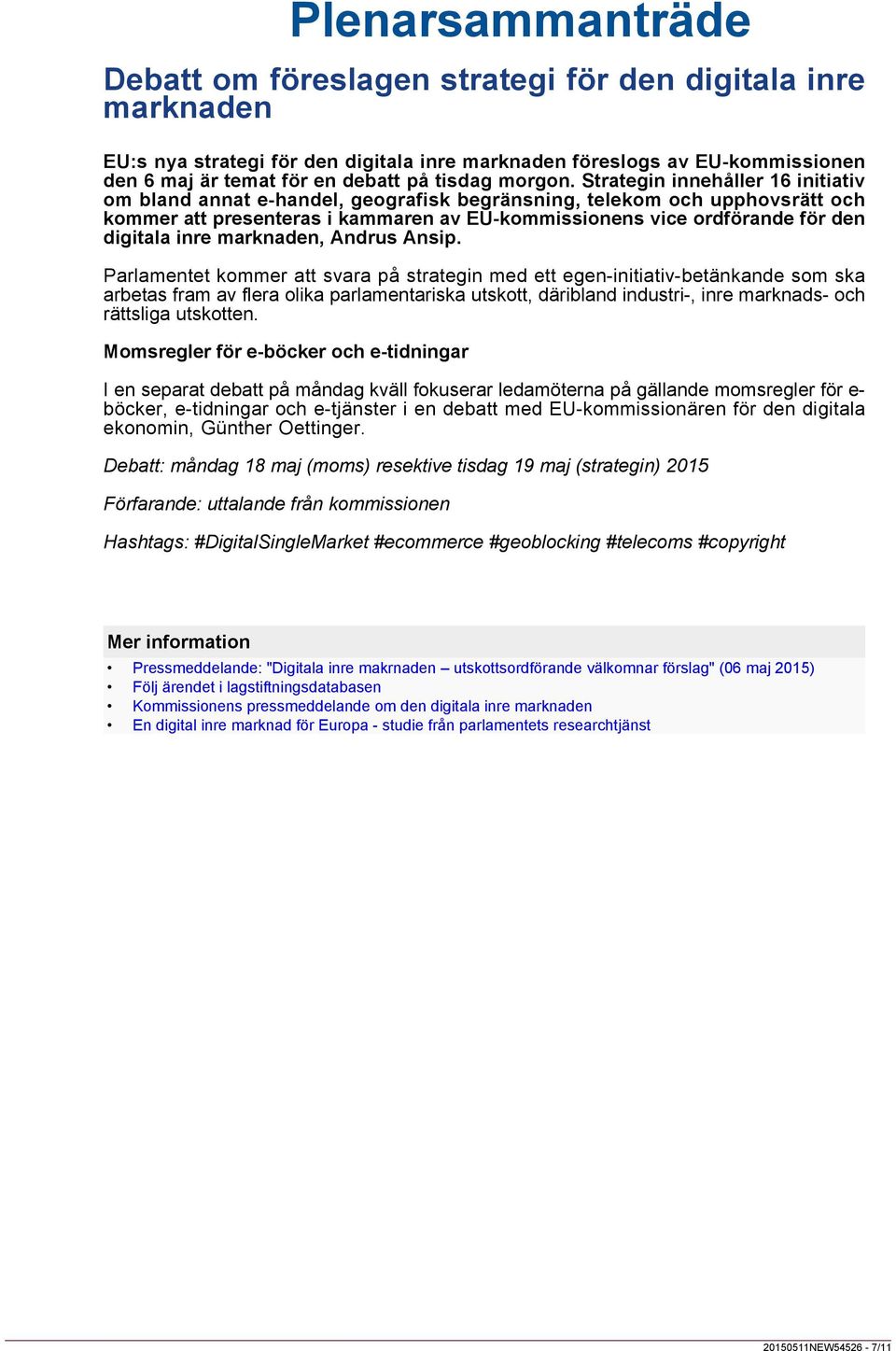 Plenarsammanträde

Debatt om föreslagen strategi för den digitala inre marknaden

EU:s nya strategi för den digitala inre marknaden föreslogs av EU-kommissionen den 6 maj är temat för en debatt på tisdag morgon. Strategin innehåller 16 initiativ om bland annat e-handel, geografisk begränsning, telekom och upphovsrätt och kommer att presenteras i kammaren av EU-kommissionens vice ordförande för den digitala inre marknaden, Andrus Ansip.

Parlamentet kommer att svara på strategin med ett egen-initiativ-betänkande som ska arbetas fram av flera olika parlamentariska utskott, däribland industri-, inre marknads- och rättsliga utskotten.

Momsregler för e-böcker och e-tidningar

I en separat debatt på måndag kväll fokuserar ledamöterna på gällande momsregler för e-böcker, e-tidningar och e-tjänster i en debatt med EU-kommissionären för den digitala ekonomin, Günther Oettinger.

Debatt: måndag 18 maj (moms) resektive tisdag 19 maj (strategin) 2015

Förfarande: uttalande från kommissionen

Hashtags: #DigitalSingleMarket #ecommerce #geoblocking #telecoms #copyright

Mer information

• Pressmeddelande: "Digitala inre makrnaden – utskottsordförande välkomnar förslag" (06 maj 2015)
• Följ ärendet i lagstiftningsdatabasen
• Kommissionens pressmeddelande om den digitala inre marknaden
• En digital inre marknad för Europa - studie från parlamentets researchtjänst

20150511NEW54526 - 7/11